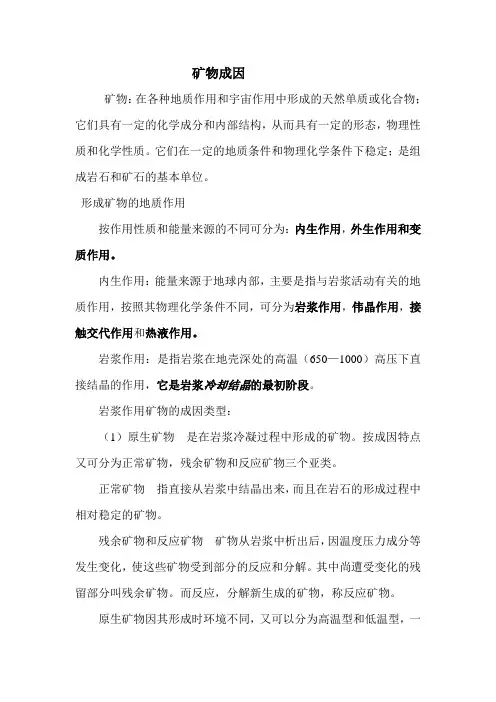 矿物成因

矿物：在各种地质作用和宇宙作用中形成的天然单质或化合物；它们具有一定的化学成分和内部结构，从而具有一定的形态，物理性质和化学性质。它们在一定的地质条件和物理化学条件下稳定；是组成岩石和矿石的基本单位。

形成矿物的地质作用

按作用性质和能量来源的不同可分为：内生作用，外生作用和变质作用。

内生作用：能量来源于地球内部，主要是指与岩浆活动有关的地质作用，按照其物理化学条件不同，可分为岩浆作用，伟晶作用，接触交代作用和热液作用。

岩浆作用：是指岩浆在地壳深处的高温（650—1000）高压下直接结晶的作用，它是岩浆冷却结晶的最初阶段。

岩浆作用矿物的成因类型：

（1）原生矿物 是在岩浆冷凝过程中形成的矿物。按成因特点又可分为正常矿物，残余矿物和反应矿物三个亚类。

正常矿物 指直接从岩浆中结晶出来，而且在岩石的形成过程中相对稳定的矿物。

残余矿物和反应矿物 矿物从岩浆中析出后，因温度压力成分等发生变化，使这些矿物受到部分的反应和分解。其中尚遭受变化的残留部分叫残余矿物。而反应，分解新生成的矿物，称反应矿物。

原生矿物因其形成时环境不同，又可以分为高温型和低温型，一